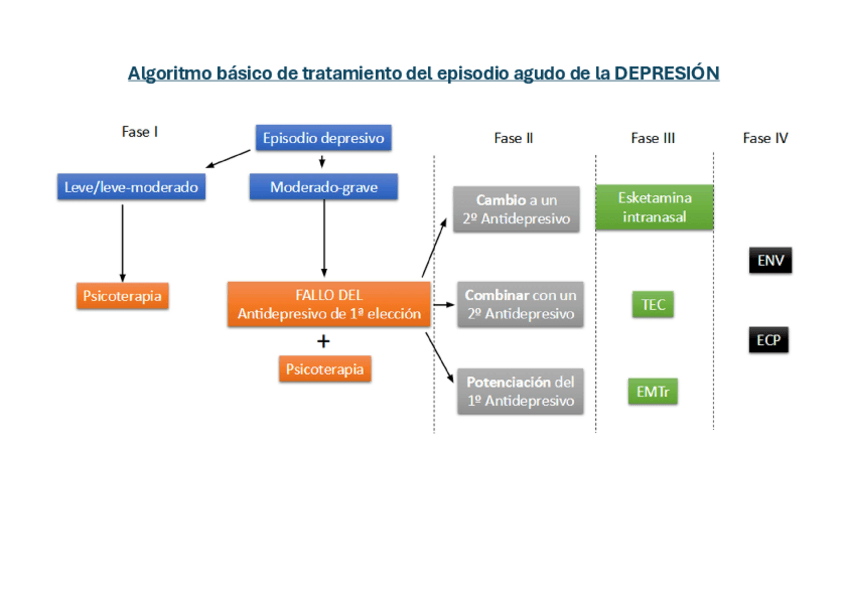 Algoritmo básico de tratamiento del episodio agudo de la DEPRESIÓN

Fase I

Episodio depresivo

Leve/leve-moderado

Moderado-grave

Psicoterapia

FALLO DEL Antidepresivo de 1ª elección

+

Psicoterapia

Fase II

Cambio a un 2º Antidepresivo

Combinar con un 2º Antidepresivo

Potenciación del 1º Antidepresivo

Fase III

Esketamina intranasal

TEC

EMTr

Fase IV

ENV

ECP